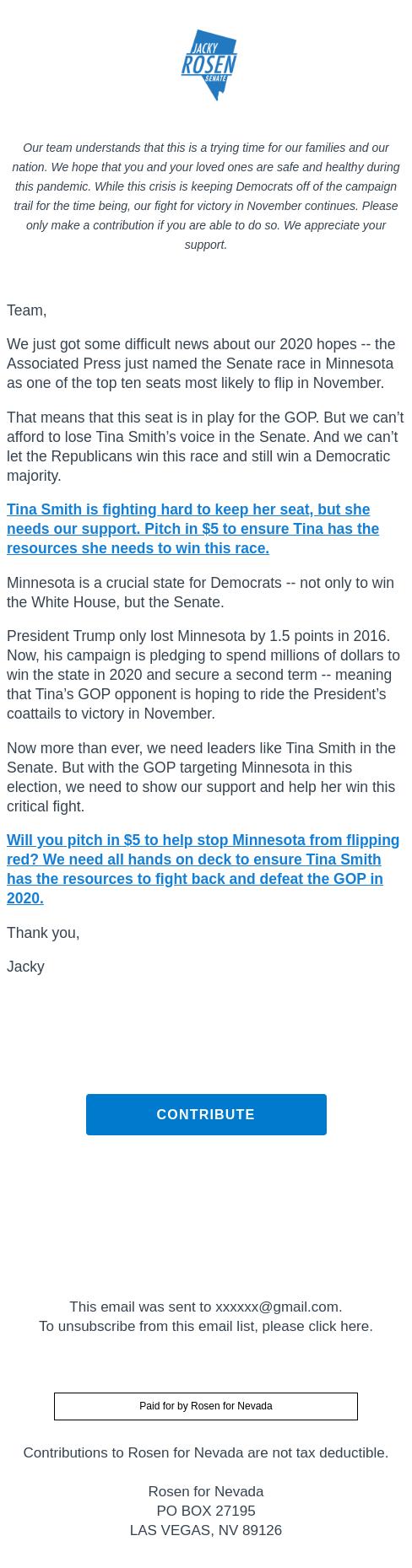 JACKY
ROSEN
SENATE

Our team understands that this is a trying time for our families and our nation. We hope that you and your loved ones are safe and healthy during this pandemic. While this crisis is keeping Democrats off of the campaign trail for the time being, our fight for victory in November continues. Please only make a contribution if you are able to do so. We appreciate your support.

Team,

We just got some difficult news about our 2020 hopes -- the Associated Press just named the Senate race in Minnesota as one of the top ten seats most likely to flip in November.

That means that this seat is in play for the GOP. But we can't afford to lose Tina Smith's voice in the Senate. And we can't let the Republicans win this race and still win a Democratic majority.

Tina Smith is fighting hard to keep her seat, but she needs our support. Pitch in $5 to ensure Tina has the resources she needs to win this race.

Minnesota is a crucial state for Democrats -- not only to win the White House, but the Senate.

President Trump only lost Minnesota by 1.5 points in 2016. Now, his campaign is pledging to spend millions of dollars to win the state in 2020 and secure a second term -- meaning that Tina's GOP opponent is hoping to ride the President's coattails to victory in November.

Now more than ever, we need leaders like Tina Smith in the Senate. But with the GOP targeting Minnesota in this election, we need to show our support and help her win this critical fight.

Will you pitch in $5 to help stop Minnesota from flipping red? We need all hands on deck to ensure Tina Smith has the resources to fight back and defeat the GOP in 2020.

Thank you,

Jacky

CONTRIBUTE

This email was sent to xxxxxx@gmail.com.
To unsubscribe from this email list, please click here.

Paid for by Rosen for Nevada

Contributions to Rosen for Nevada are not tax deductible.

Rosen for Nevada
PO BOX 27195
LAS VEGAS, NV 89126